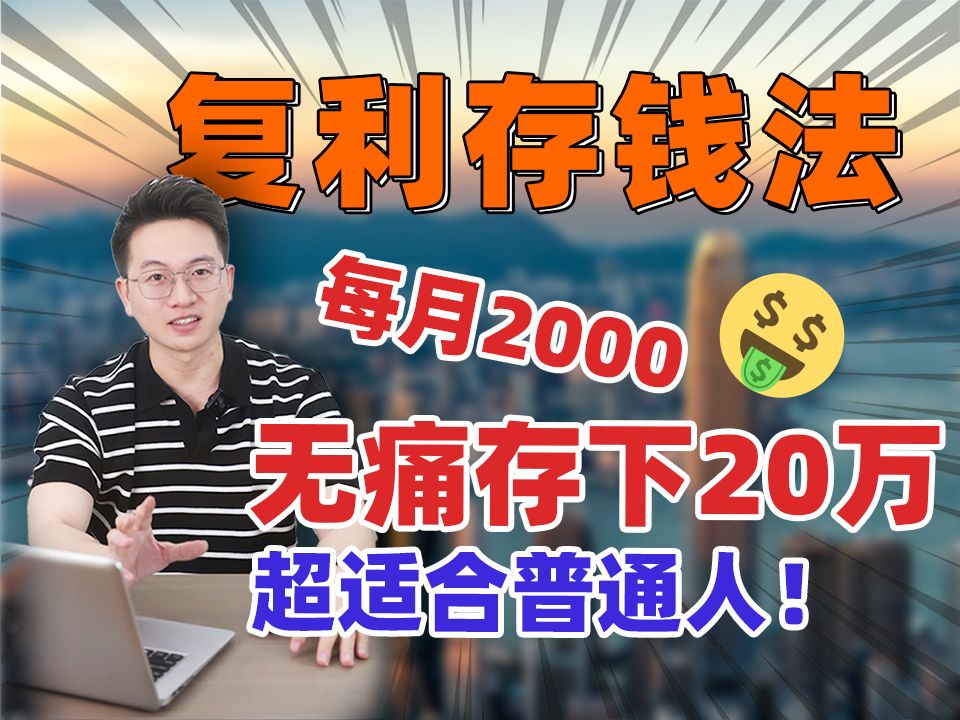 复利存钱法

每月2000

无痛存下20万

超适合普通人！